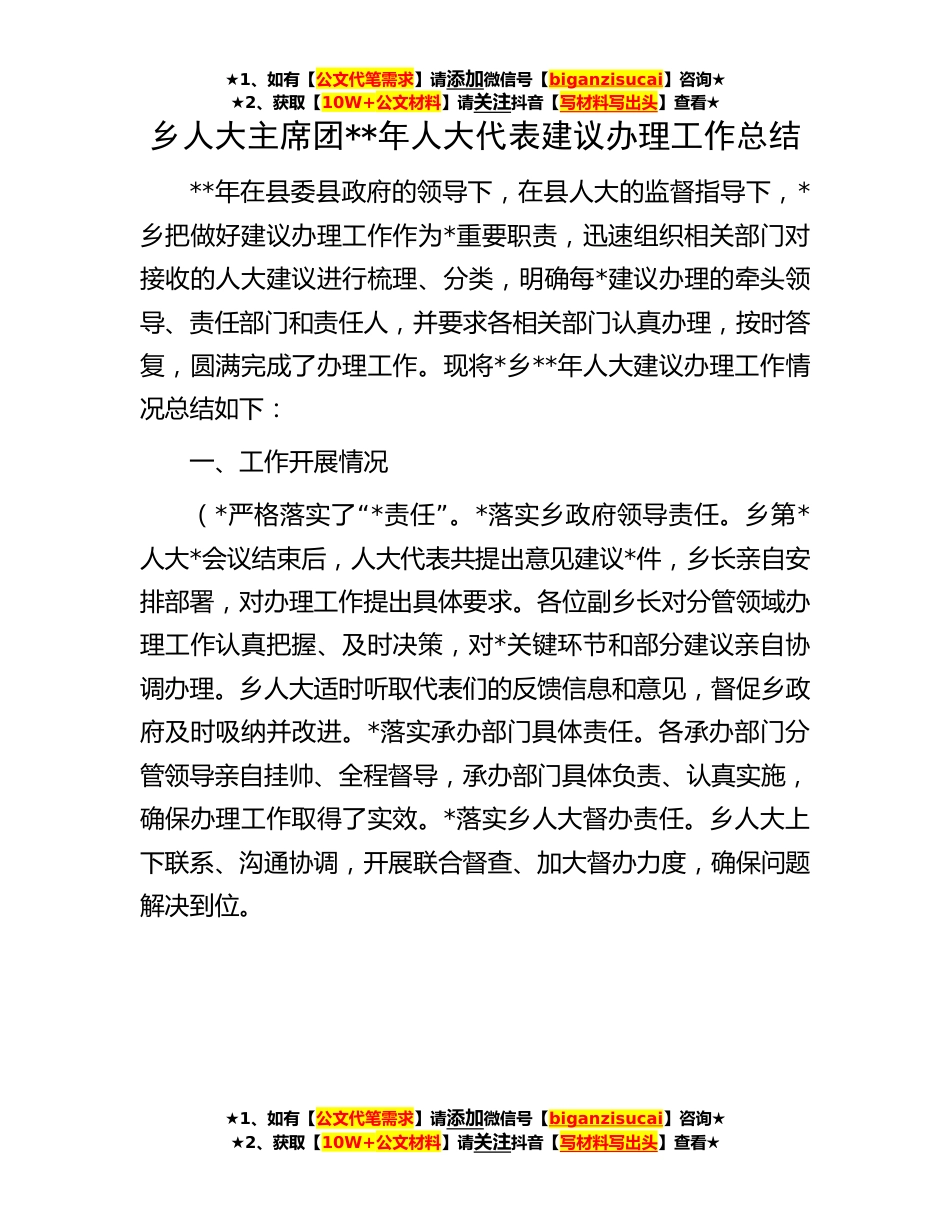 ★1、如有【公文代笔需求】请添加微信号【biganzisucai】咨询★
★2、获取【10W+公文材料】请关注抖音【写材料写出头】查看★

乡人大主席团**年人大代表建议办理工作总结

**年在县委县政府的领导下，在县人大的监督指导下，*乡把做好建议办理工作作为*重要职责，迅速组织相关部门对接收的人大建议进行梳理、分类，明确每*建议办理的牵头领导、责任部门和责任人，并要求各相关部门认真办理，按时答复，圆满完成了办理工作。现将*乡**年人大建议办理工作情况总结如下：

一、工作开展情况

（*严格落实了“*责任”。*落实乡政府领导责任。乡第*人大*会议结束后，人大代表共提出意见建议*件，乡长亲自安排部署，对办理工作提出具体要求。各位副乡长对分管领域办理工作认真把握、及时决策，对*关键环节和部分建议亲自协调办理。乡人大适时听取代表们的反馈信息和意见，督促乡政府及时吸纳并改进。*落实承办部门具体责任。各承办部门分管领导亲自挂帅、全程督导，承办部门具体负责、认真实施，确保办理工作取得了实效。*落实乡人大督办责任。乡人大上下联系、沟通协调，开展联合督查、加大督办力度，确保问题解决到位。

★1、如有【公文代笔需求】请添加微信号【biganzisucai】咨询★
★2、获取【10W+公文材料】请关注抖音【写材料写出头】查看★